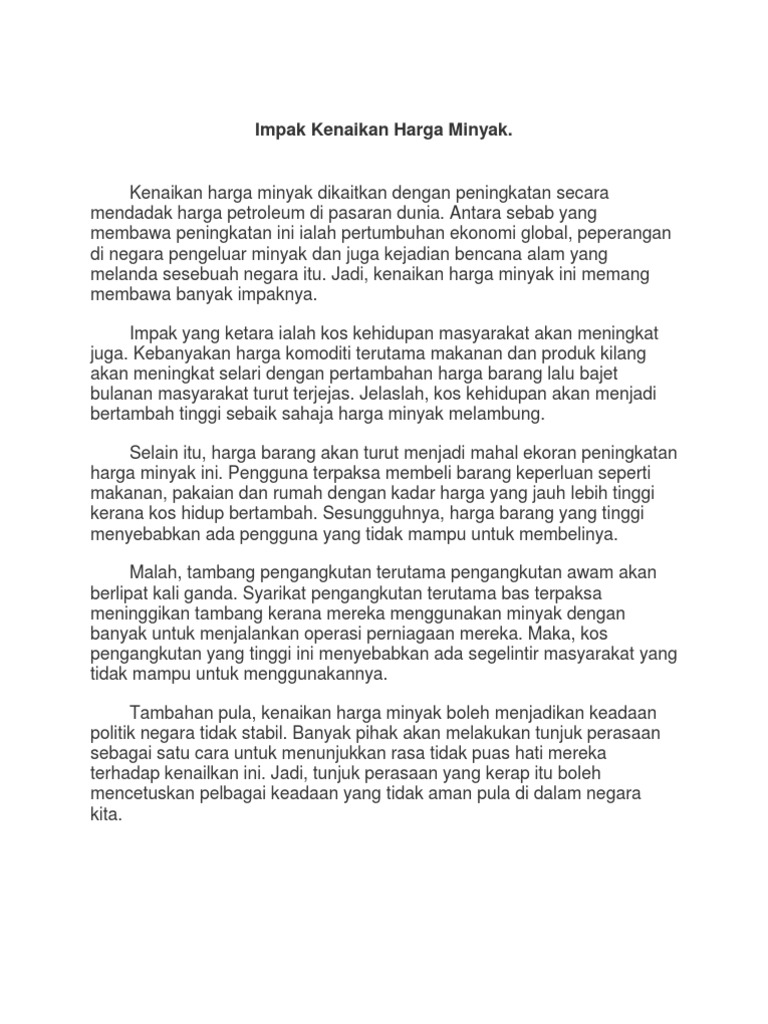 Impak Kenaikan Harga Minyak.

Kenaikan harga minyak dikaitkan dengan peningkatan secara mendadak harga petroleum di pasaran dunia. Antara sebab yang membawa peningkatan ini ialah pertumbuhan ekonomi global, peperangan di negara pengeluar minyak dan juga kejadian bencana alam yang melanda sesebuah negara itu. Jadi, kenaikan harga minyak ini memang membawa banyak impaknya.

Impak yang ketara ialah kos kehidupan masyarakat akan meningkat juga. Kebanyakan harga komoditi terutama makanan dan produk kilang akan meningkat selari dengan pertambahan harga barang lalu bajet bulanan masyarakat turut terjejas. Jelaslah, kos kehidupan akan menjadi bertambah tinggi sebaik sahaja harga minyak melambung.

Selain itu, harga barang akan turut menjadi mahal ekoran peningkatan harga minyak ini. Pengguna terpaksa membeli barang keperluan seperti makanan, pakaian dan rumah dengan kadar harga yang jauh lebih tinggi kerana kos hidup bertambah. Sesungguhnya, harga barang yang tinggi menyebabkan ada pengguna yang tidak mampu untuk membelinya.

Malah, tambang pengangkutan terutama pengangkutan awam akan berlipat kali ganda. Syarikat pengangkutan terutama bas terpaksa meninggikan tambang kerana mereka menggunakan minyak dengan banyak untuk menjalankan operasi perniagaan mereka. Maka, kos pengangkutan yang tinggi ini menyebabkan ada segelintir masyarakat yang tidak mampu untuk menggunakannya.

Tambahan pula, kenaikan harga minyak boleh menjadikan keadaan politik negara tidak stabil. Banyak pihak akan melakukan tunjuk perasaan sebagai satu cara untuk menunjukkan rasa tidak puas hati mereka terhadap kenailkan ini. Jadi, tunjuk perasaan yang kerap itu boleh mencetuskan pelbagai keadaan yang tidak aman pula di dalam negara kita.